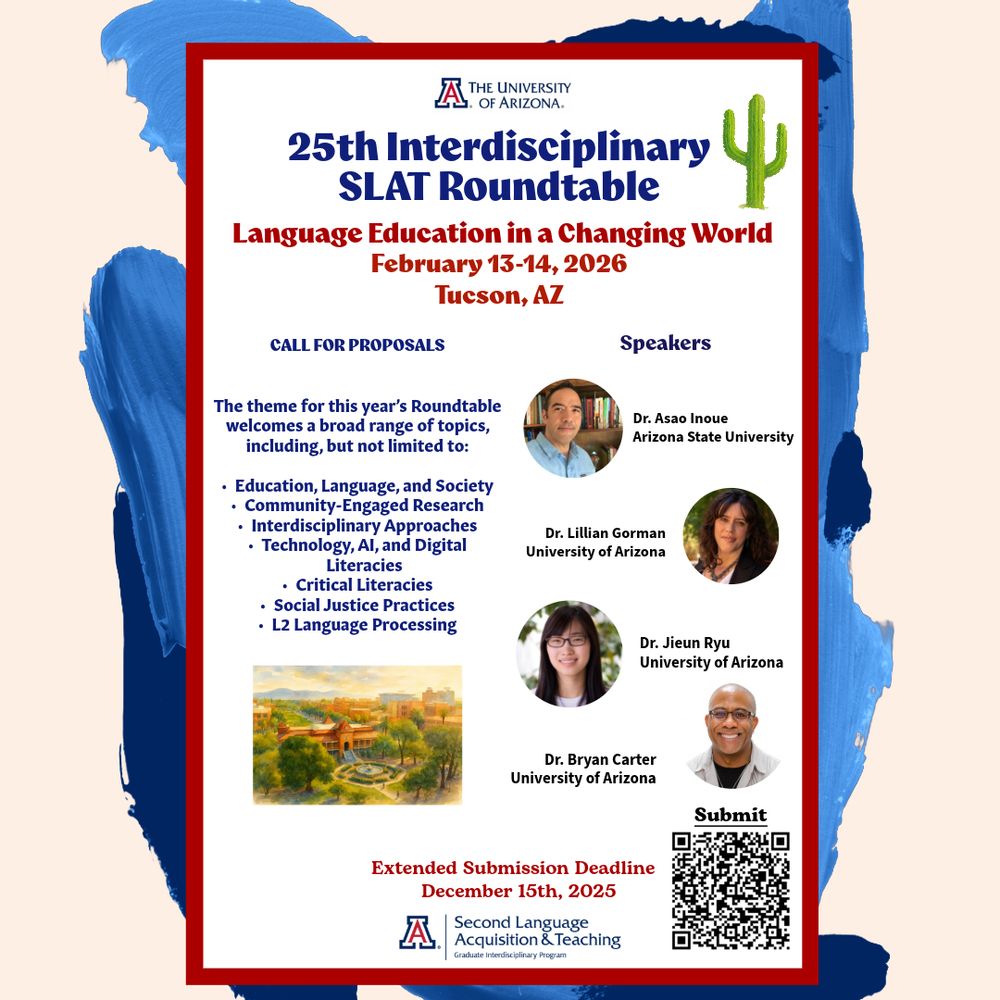 THE UNIVERSITY OF ARIZONA.

25th Interdisciplinary SLAT Roundtable

Language Education in a Changing World
February 13-14, 2026
Tucson, AZ

CALL FOR PROPOSALS

The theme for this year's Roundtable welcomes a broad range of topics, including, but not limited to:

• Education, Language, and Society
• Community-Engaged Research
• Interdisciplinary Approaches
• Technology, AI, and Digital Literacies
• Critical Literacies
• Social Justice Practices
• L2 Language Processing

Speakers

Dr. Asao Inoue
Arizona State University

Dr. Lillian Gorman
University of Arizona

Dr. Jieun Ryu
University of Arizona

Dr. Bryan Carter
University of Arizona

Submit

Extended Submission Deadline
December 15th, 2025

Second Language Acquisition & Teaching
Graduate Interdisciplinary Program